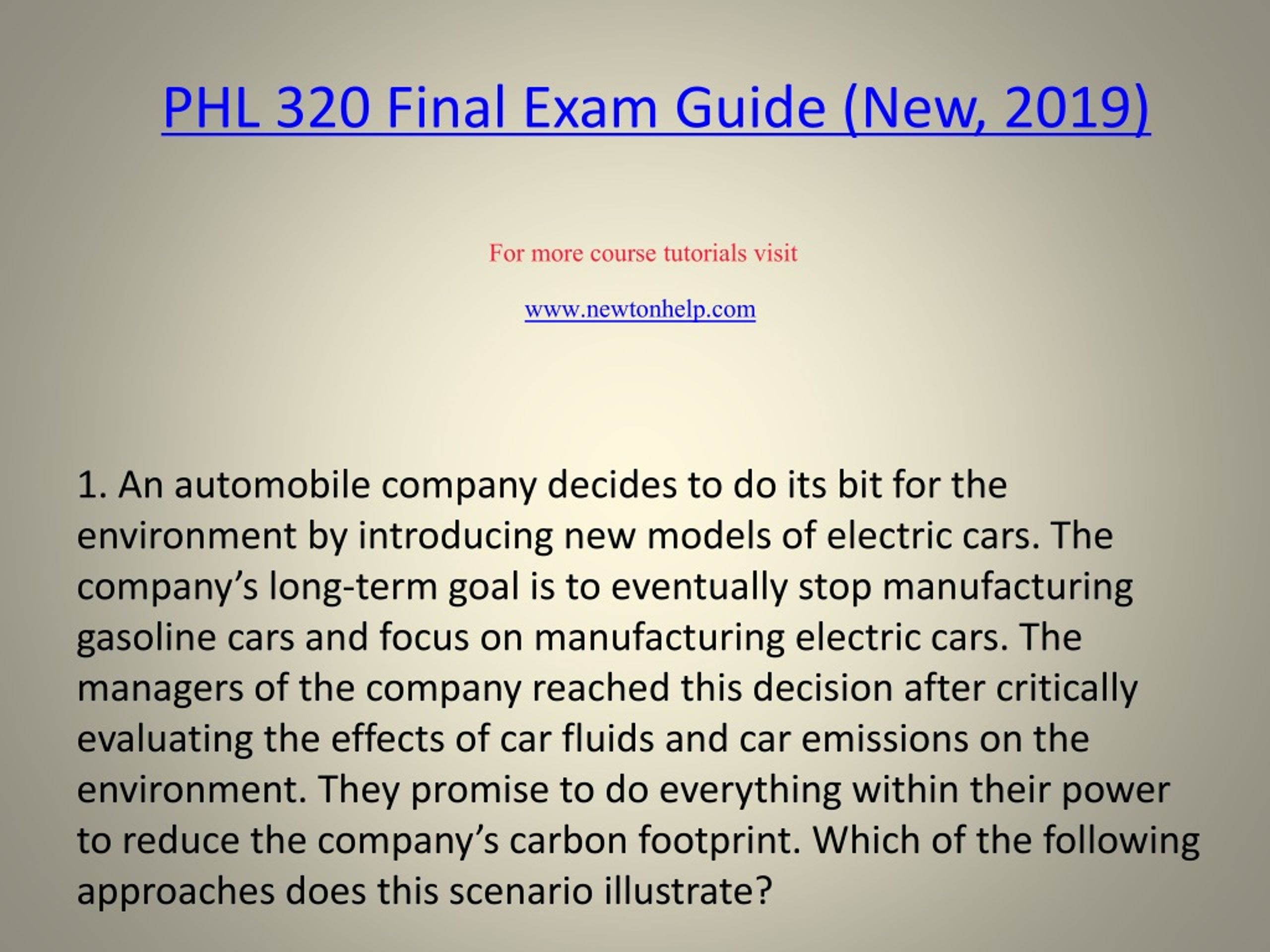 PHL 320 Final Exam Guide (New, 2019)

For more course tutorials visit

www.newtonhelp.com

1. An automobile company decides to do its bit for the environment by introducing new models of electric cars. The company’s long-term goal is to eventually stop manufacturing gasoline cars and focus on manufacturing electric cars. The managers of the company reached this decision after critically evaluating the effects of car fluids and car emissions on the environment. They promise to do everything within their power to reduce the company’s carbon footprint. Which of the following approaches does this scenario illustrate?